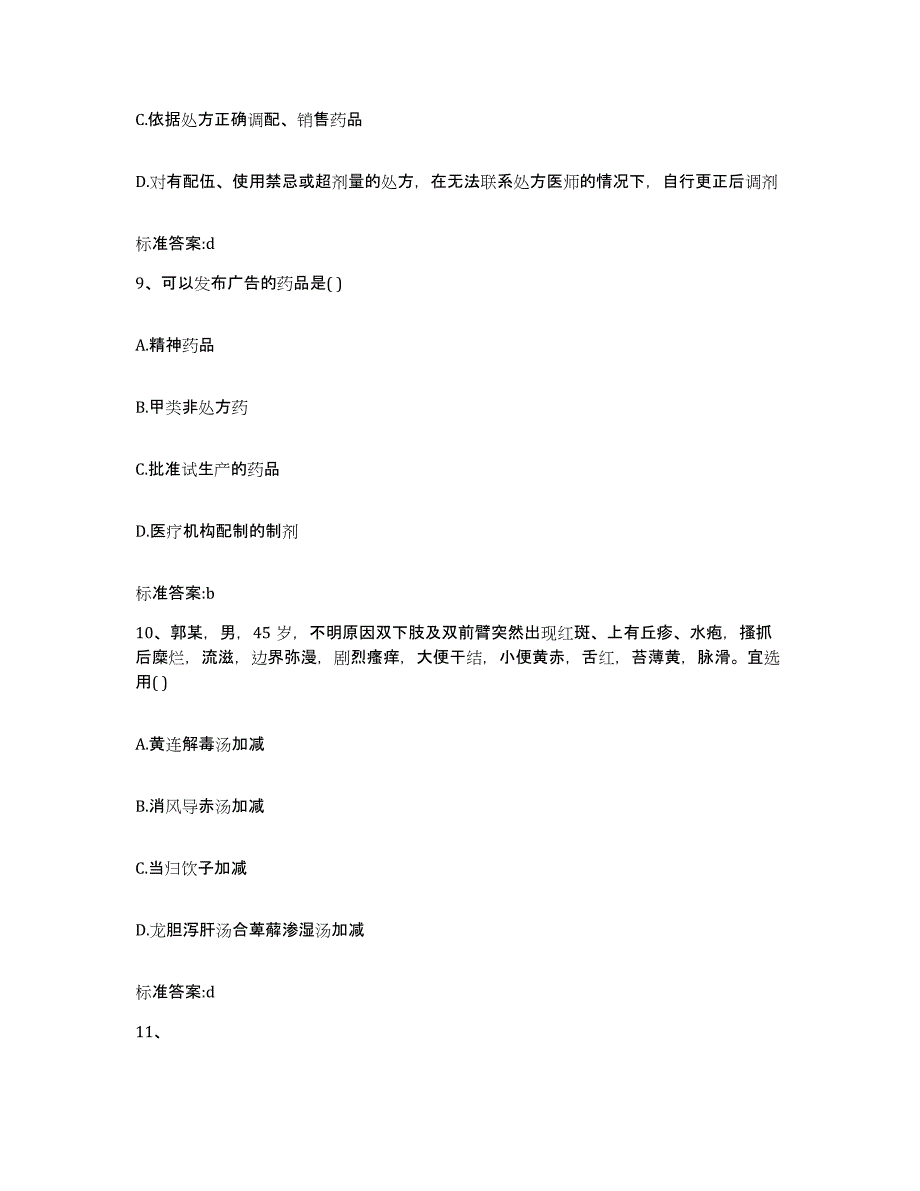 C.依据处方正确调配、销售药品

D.对有配伍、使用禁忌或超剂量的处方，在无法联系处方医师的情况下，自行更正后调剂

标准答案:d

9、可以发布广告的药品是( )

A.精神药品

B.甲类非处方药

C.批准试生产的药品

D.医疗机构配制的制剂

标准答案:b

10、郭某，男，45 岁，不明原因双下肢及双前臂突然出现红斑、上有丘疹、水疱，搔抓后糜烂，流滋，边界弥漫，剧烈瘙痒，大便干结，小便黄赤，舌红，苔薄黄，脉滑。宜选用( )

A.黄连解毒汤加减

B.消风导赤汤加减

C.当归饮子加减

D.龙胆泻肝汤合萆薢渗湿汤加减

标准答案:d

11、